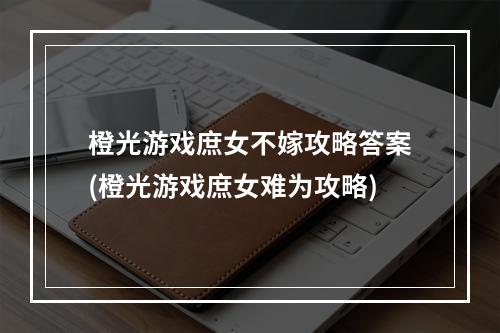 橙光游戏庶女不嫁攻略答案
(橙光游戏庶女难为攻略)